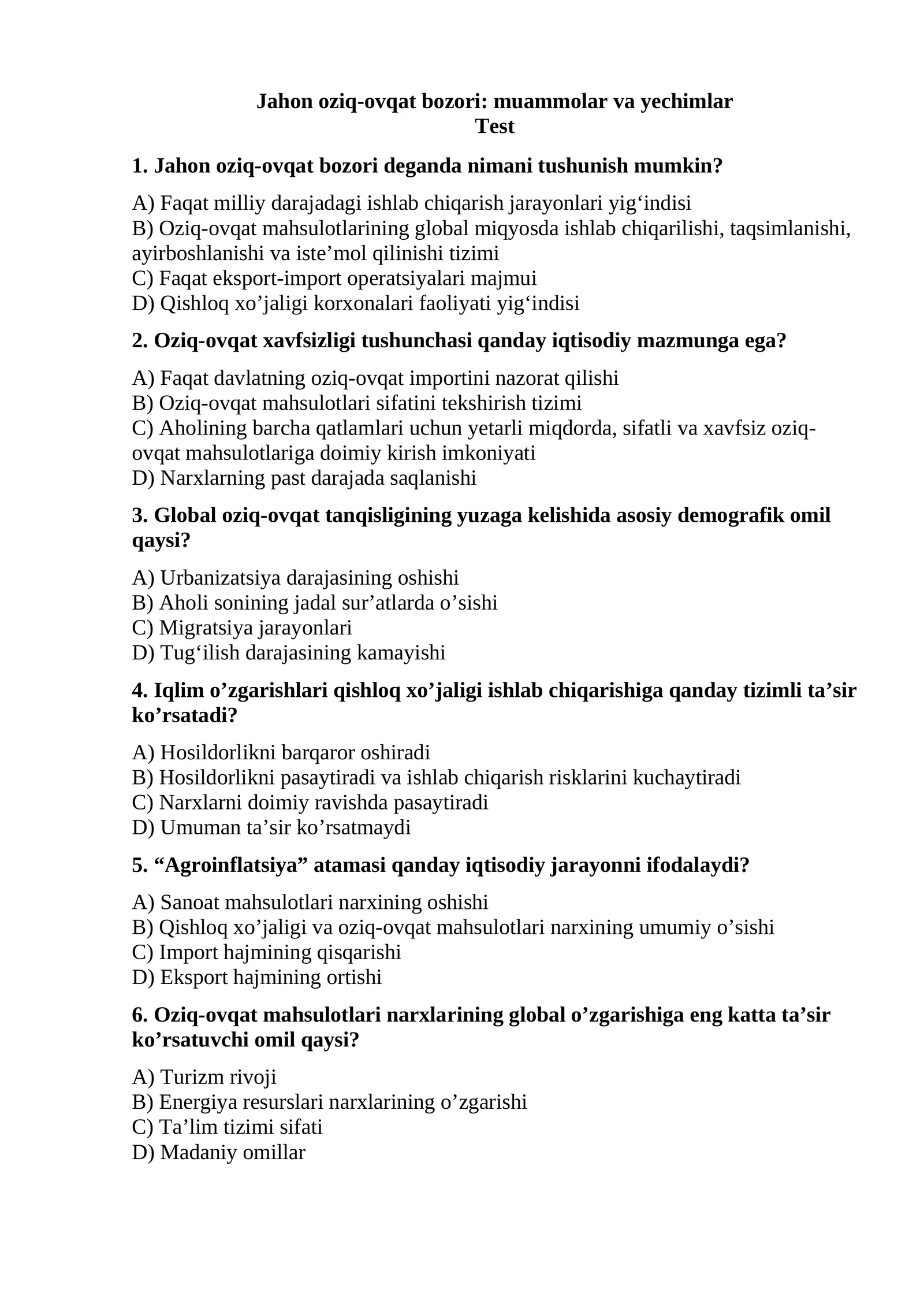 Jahon oziq-ovqat bozori: muammolar va yechimlar
Test

1. Jahon oziq-ovqat bozori deganda nimani tushunish mumkin?

A) Faqat milliy darajadagi ishlab chiqarish jarayonlari yig'indisi
B) Oziq-ovqat mahsulotlarining global miqyosda ishlab chiqarilishi, taqsimlanishi, ayirboshlanishi va iste'mol qilinishi tizimi
C) Faqat eksport-import operatsiyalari majmui
D) Qishloq xo'jaligi korxonalari faoliyati yig'indisi

2. Oziq-ovqat xavfsizligi tushunchasi qanday iqtisodiy mazmunga ega?

A) Faqat davlatning oziq-ovqat importini nazorat qilishi
B) Oziq-ovqat mahsulotlari sifatini tekshirish tizimi
C) Aholining barcha qatlamlari uchun yetarli miqdorda, sifatli va xavfsiz oziq-ovqat mahsulotlariga doimiy kirish imkoniyati
D) Narxlarning past darajada saqlanishi

3. Global oziq-ovqat tanqisligining yuzaga kelishida asosiy demografik omil qaysi?

A) Urbanizatsiya darajasining oshishi
B) Aholi sonining jadal sur'atlarda o'sishi
C) Migratsiya jarayonlari
D) Tug'ilish darajasining kamayishi

4. Iqlim o'zgarishlari qishloq xo'jaligi ishlab chiqarishiga qanday tizimli ta'sir ko'rsatadi?

A) Hosildorlikni barqaror oshiradi
B) Hosildorlikni pasaytiradi va ishlab chiqarish risklarini kuchaytiradi
C) Narxlarni doimiy ravishda pasaytiradi
D) Umuman ta'sir ko'rsatmaydi

5. "Agroinflatsiya" atamasi qanday iqtisodiy jarayonni ifodalaydi?

A) Sanoat mahsulotlari narxining oshishi
B) Qishloq xo'jaligi va oziq-ovqat mahsulotlari narxining umumiy o'sishi
C) Import hajmining qisqarishi
D) Eksport hajmining ortishi

6. Oziq-ovqat mahsulotlari narxlarining global o'zgarishiga eng katta ta'sir ko'rsatuvchi omil qaysi?

A) Turizm rivoji
B) Energiya resurslari narxlarining o'zgarishi
C) Ta'lim tizimi sifati
D) Madaniy omillar